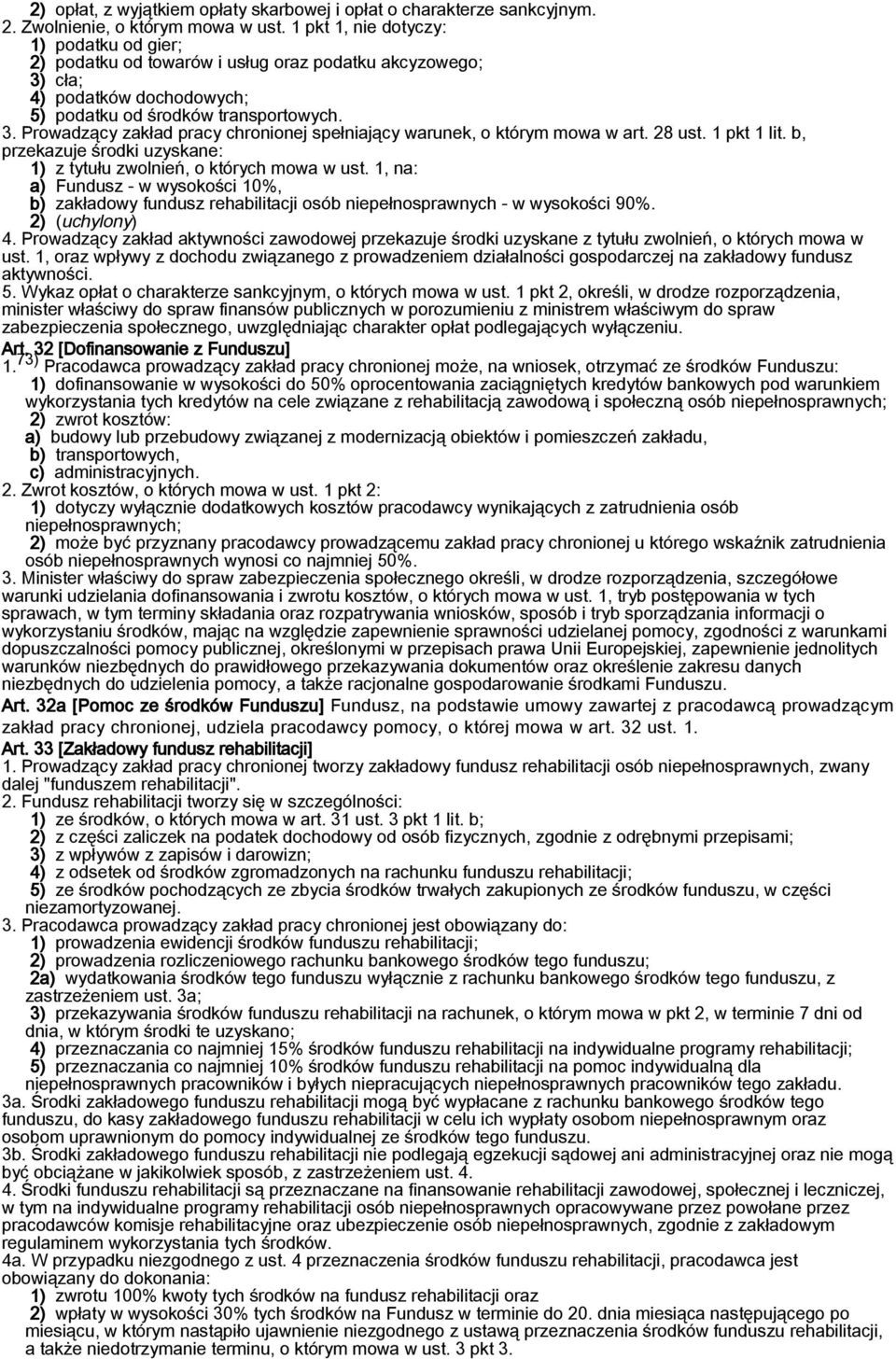 2) opłat, z wyjątkiem opłaty skarbowej i opłat o charakterze sankcyjnym.
2. Zwolnienie, o którym mowa w ust. 1 pkt 1, nie dotyczy:
1) podatku od gier;
2) podatku od towarów i usług oraz podatku akcyzowego;
3) cła;
4) podatków dochodowych;
5) podatku od środków transportowych.
3. Prowadzący zakład pracy chronionej spełniający warunek, o którym mowa w art. 28 ust. 1 pkt 1 lit. b, przekazuje środki uzyskane:
1) z tytułu zwolnień, o których mowa w ust. 1, na:
a) Fundusz - w wysokości 10%,
b) zakładowy fundusz rehabilitacji osób niepełnosprawnych - w wysokości 90%.
2) (uchylony)
4. Prowadzący zakład aktywności zawodowej przekazuje środki uzyskane z tytułu zwolnień, o których mowa w ust. 1, oraz wpływy z dochodu związanego z prowadzeniem działalności gospodarczej na zakładowy fundusz aktywności.
5. Wykaz opłat o charakterze sankcyjnym, o których mowa w ust. 1 pkt 2, określi, w drodze rozporządzenia, minister właściwy do spraw finansów publicznych w porozumieniu z ministrem właściwym do spraw zabezpieczenia społecznego, uwzględniając charakter opłat podlegających wyłączeniu.
Art. 32 [Dofinansowanie z Funduszu]
1.$^{73)}$ Pracodawca prowadzący zakład pracy chronionej może, na wniosek, otrzymać ze środków Funduszu:
1) dofinansowanie w wysokości do 50% oprocentowania zaciągniętych kredytów bankowych pod warunkiem wykorzystania tych kredytów na cele związane z rehabilitacją zawodową i społeczną osób niepełnosprawnych;
2) zwrot kosztów:
a) budowy lub przebudowy związanej z modernizacją obiektów i pomieszczeń zakładu,
b) transportowych,
c) administracyjnych.
2. Zwrot kosztów, o których mowa w ust. 1 pkt 2:
1) dotyczy wyłącznie dodatkowych kosztów pracodawcy wynikających z zatrudnienia osób niepełnosprawnych;
2) może być przyznany pracodawcy prowadzącemu zakład pracy chronionej u którego wskaźnik zatrudnienia osób niepełnosprawnych wynosi co najmniej 50%.
3. Minister właściwy do spraw zabezpieczenia społecznego określi, w drodze rozporządzenia, szczegółowe warunki udzielania dofinansowania i zwrotu kosztów, o których mowa w ust. 1, tryb postępowania w tych sprawach, w tym terminy składania oraz rozpatrywania wniosków, sposób i tryb sporządzania informacji o wykorzystaniu środków, mając na względzie zapewnienie sprawności udzielanej pomocy, zgodności z warunkami dopuszczalności pomocy publicznej, określonymi w przepisach prawa Unii Europejskiej, zapewnienie jednolitych warunków niezbędnych do prawidłowego przekazywania dokumentów oraz określenie zakresu danych niezbędnych do udzielenia pomocy, a także racjonalne gospodarowanie środkami Funduszu.
Art. 32a [Pomoc ze środków Funduszu] Fundusz, na podstawie umowy zawartej z pracodawcą prowadzącym zakład pracy chronionej, udziela pracodawcy pomocy, o której mowa w art. 32 ust. 1.
Art. 33 [Zakładowy fundusz rehabilitacji]
1. Prowadzący zakład pracy chronionej tworzy zakładowy fundusz rehabilitacji osób niepełnosprawnych, zwany dalej "funduszem rehabilitacji".
2. Fundusz rehabilitacji tworzy się w szczególności:
1) ze środków, o których mowa w art. 31 ust. 3 pkt 1 lit. b;
2) z części zaliczek na podatek dochodowy od osób fizycznych, zgodnie z odrębnymi przepisami;
3) z wpływów z zapisów i darowizn;
4) z odsetek od środków zgromadzonych na rachunku funduszu rehabilitacji;
5) ze środków pochodzących ze zbycia środków trwałych zakupionych ze środków funduszu, w części niezamortyzowanej.
3. Pracodawca prowadzący zakład pracy chronionej jest obowiązany do:
1) prowadzenia ewidencji środków funduszu rehabilitacji;
2) prowadzenia rozliczeniowego rachunku bankowego środków tego funduszu;
2a) wydatkowania środków tego funduszu wyłącznie z rachunku bankowego środków tego funduszu, z zastrzeżeniem ust. 3a;
3) przekazywania środków funduszu rehabilitacji na rachunek, o którym mowa w pkt 2, w terminie 7 dni od dnia, w którym środki te uzyskano;
4) przeznaczania co najmniej 15% środków funduszu rehabilitacji na indywidualne programy rehabilitacji;
5) przeznaczania co najmniej 10% środków funduszu rehabilitacji na pomoc indywidualną dla niepełnosprawnych pracowników i byłych niepracujących niepełnosprawnych pracowników tego zakładu.
3a. Środki zakładowego funduszu rehabilitacji mogą być wypłacane z rachunku bankowego środków tego funduszu, do kasy zakładowego funduszu rehabilitacji w celu ich wypłaty osobom niepełnosprawnym oraz osobom uprawnionym do pomocy indywidualnej ze środków tego funduszu.
3b. Środki zakładowego funduszu rehabilitacji nie podlegają egzekucji sądowej ani administracyjnej oraz nie mogą być obciążane w jakikolwiek sposób, z zastrzeżeniem ust. 4.
4. Środki funduszu rehabilitacji są przeznaczane na finansowanie rehabilitacji zawodowej, społecznej i leczniczej, w tym na indywidualne programy rehabilitacji osób niepełnosprawnych opracowywane przez powołane przez pracodawców komisje rehabilitacyjne oraz ubezpieczenie osób niepełnosprawnych, zgodnie z zakładowym regulaminem wykorzystania tych środków.
4a. W przypadku niezgodnego z ust. 4 przeznaczenia środków funduszu rehabilitacji, pracodawca jest obowiązany do dokonania:
1) zwrotu 100% kwoty tych środków na fundusz rehabilitacji oraz
2) wpłaty w wysokości 30% tych środków na Fundusz w terminie do 20. dnia miesiąca następującego po miesiącu, w którym nastąpiło ujawnienie niezgodnego z ustawą przeznaczenia środków funduszu rehabilitacji, a także niedotrzymanie terminu, o którym mowa w ust. 3 pkt 3.